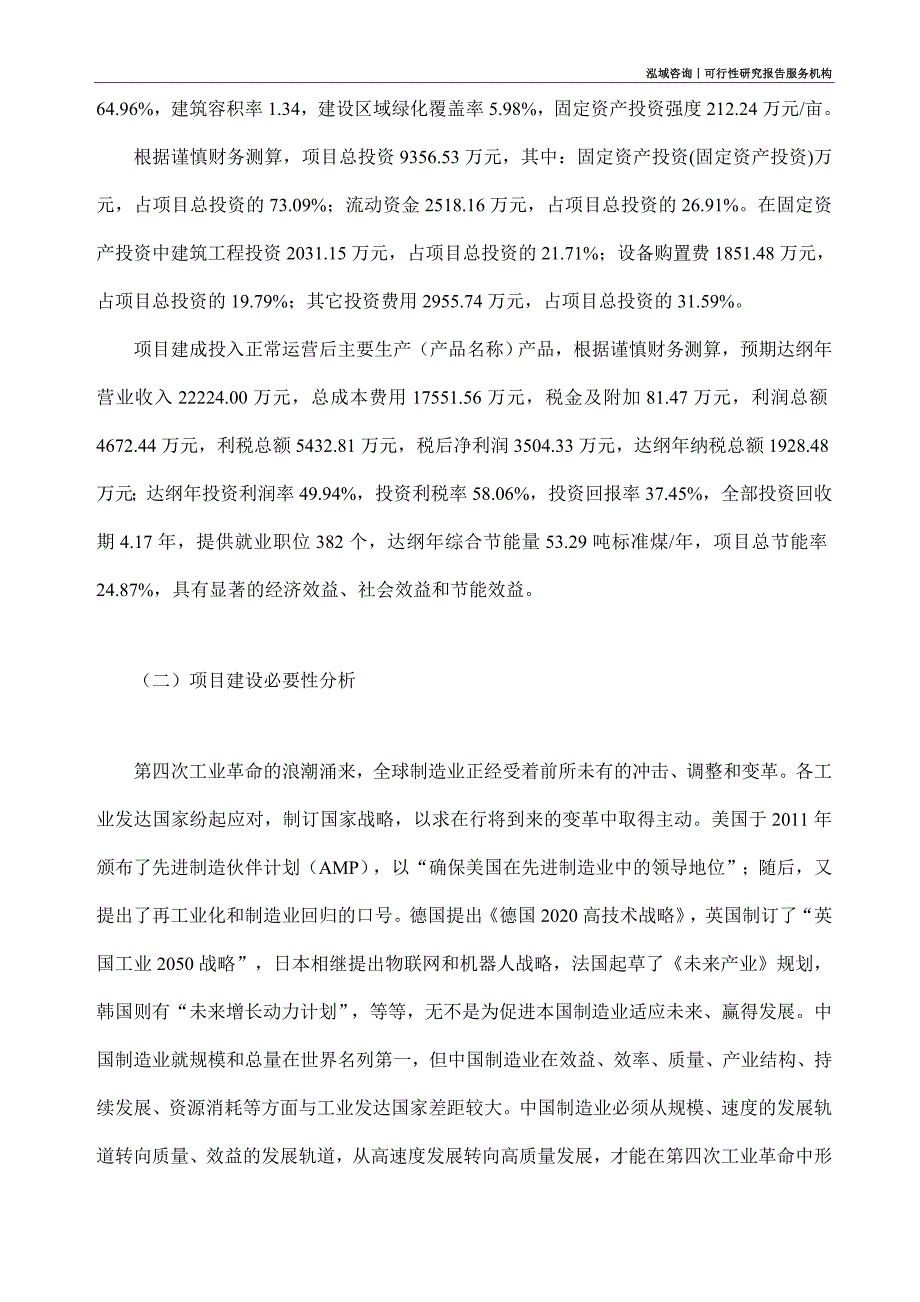 泓域咨询丨可行性研究报告服务机构

64.96%，建筑容积率 1.34，建设区域绿化覆盖率 5.98%，固定资产投资强度 212.24 万元/亩。

根据谨慎财务测算，项目总投资 9356.53 万元，其中：固定资产投资(固定资产投资)万元，占项目总投资的 73.09%；流动资金 2518.16 万元，占项目总投资的 26.91%。在固定资产投资中建筑工程投资 2031.15 万元，占项目总投资的 21.71%；设备购置费 1851.48 万元，占项目总投资的 19.79%；其它投资费用 2955.74 万元，占项目总投资的 31.59%。

项目建成投入正常运营后主要生产（产品名称）产品，根据谨慎财务测算，预期达纲年营业收入 22224.00 万元，总成本费用 17551.56 万元，税金及附加 81.47 万元，利润总额 4672.44 万元，利税总额 5432.81 万元，税后净利润 3504.33 万元，达纲年纳税总额 1928.48 万元；达纲年投资利润率 49.94%，投资利税率 58.06%，投资回报率 37.45%，全部投资回收期 4.17 年，提供就业职位 382 个，达纲年综合节能量 53.29 吨标准煤/年，项目总节能率 24.87%，具有显著的经济效益、社会效益和节能效益。

（二）项目建设必要性分析

第四次工业革命的浪潮涌来，全球制造业正经受着前所未有的冲击、调整和变革。各工业发达国家纷起应对，制订国家战略，以求在行将到来的变革中取得主动。美国于 2011 年颁布了先进制造伙伴计划（AMP），以“确保美国在先进制造业中的领导地位”；随后，又提出了再工业化和制造业回归的口号。德国提出《德国 2020 高技术战略》，英国制订了“英国工业 2050 战略”，日本相继提出物联网和机器人战略，法国起草了《未来产业》规划，韩国则有“未来增长动力计划”，等等，无不是为促进本国制造业适应未来、赢得发展。中国制造业就规模和总量在世界名列第一，但中国制造业在效益、效率、质量、产业结构、持续发展、资源消耗等方面与工业发达国家差距较大。中国制造业必须从规模、速度的发展轨道转向质量、效益的发展轨道，从高速度发展转向高质量发展，才能在第四次工业革命中形